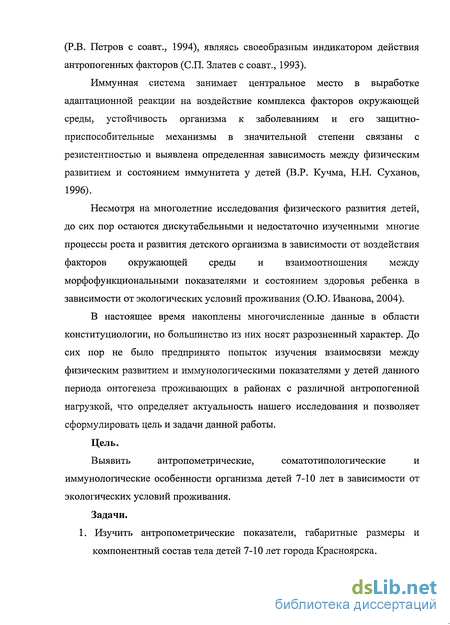 (Р.В. Петров с соавт., 1994), являясь своеобразным индикатором действия антропогенных факторов (С.П. Златев с соавт., 1993).

Иммунная система занимает центральное место в выработке адаптационной реакции на воздействие комплекса факторов окружающей среды, устойчивость организма к заболеваниям и его защитно-приспособительные механизмы в значительной степени связаны с резистентностью и выявлена определенная зависимость между физическим развитием и состоянием иммунитета у детей (В.Р. Кучма, Н.Н. Суханов, 1996).

Несмотря на многолетние исследования физического развития детей, до сих пор остаются дискутабельными и недостаточно изученными многие процессы роста и развития детского организма в зависимости от воздействия факторов окружающей среды и взаимоотношения между морфофункциональными показателями и состоянием здоровья ребенка в зависимости от экологических условий проживания (О.Ю. Иванова, 2004).

В настоящее время накоплены многочисленные данные в области конституциологии, но большинство из них носят разрозненный характер. До сих пор не было предпринято попыток изучения взаимосвязи между физическим развитием и иммунологическими показателями у детей данного периода онтогенеза проживающих в районах с различной антропогенной нагрузкой, что определяет актуальность нашего исследования и позволяет сформулировать цель и задачи данной работы.

Цель.

Выявить антропометрические, соматотипологические и иммунологические особенности организма детей 7-10 лет в зависимости от экологических условий проживания.

Задачи.

1. Изучить антропометрические показатели, габаритные размеры и компонентный состав тела детей 7-10 лет города Красноярска.

dsLib.net
библиотека диссертаций